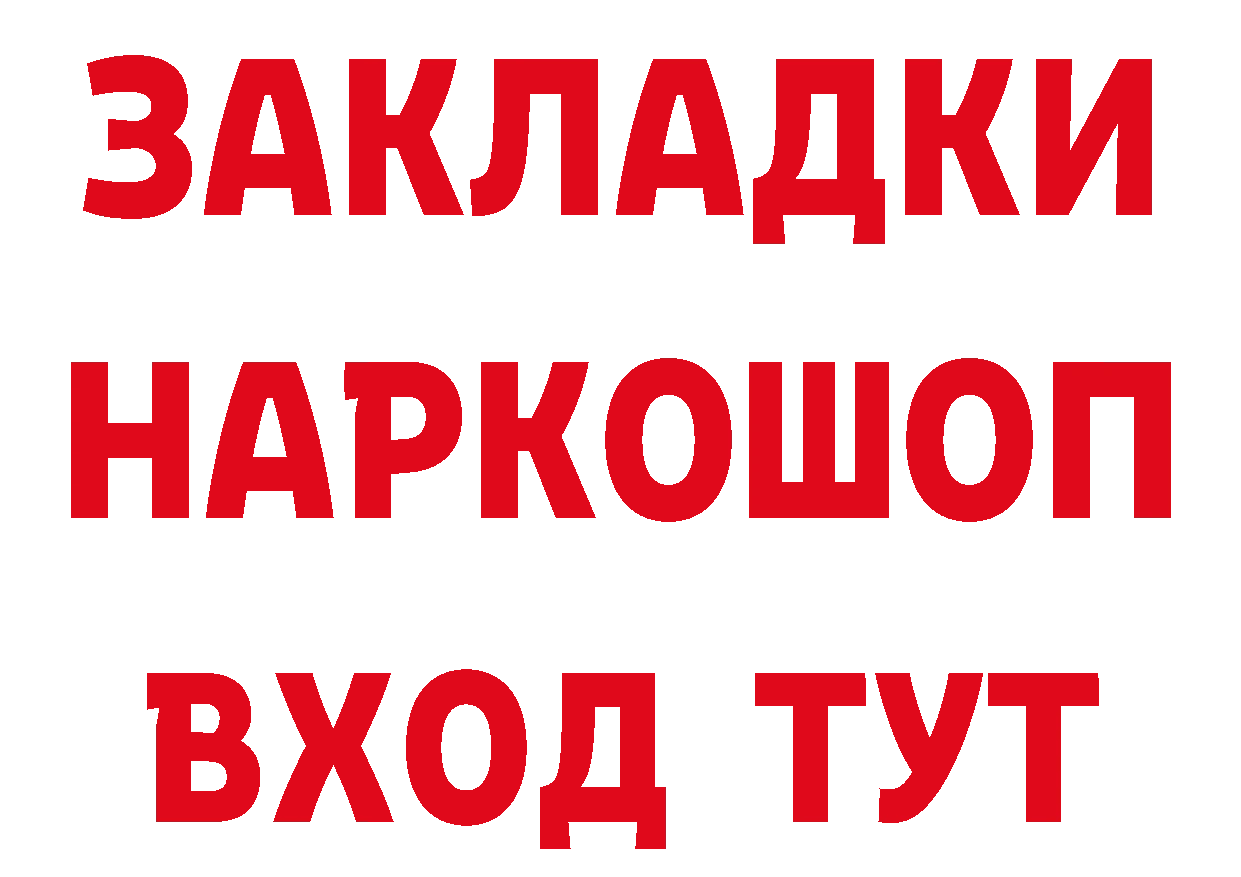 ЗАКЛАДКИ НАРКОШОП ВХОД ТУТ